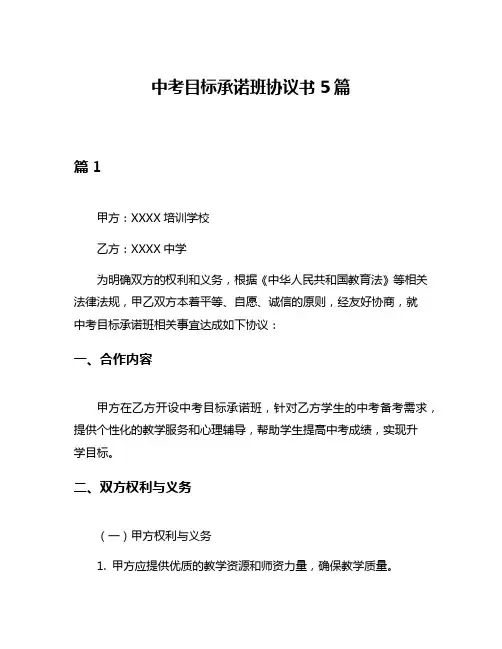 中考目标承诺班协议书 5 篇

篇 1

甲方：XXXX 培训学校

乙方：XXXX 中学

为明确双方的权利和义务，根据《中华人民共和国教育法》等相关法律法规，甲乙双方本着平等、自愿、诚信的原则，经友好协商，就中考目标承诺班相关事宜达成如下协议：

一、合作内容

甲方在乙方开设中考目标承诺班，针对乙方学生的中考备考需求，提供个性化的教学服务和心理辅导，帮助学生提高中考成绩，实现升学目标。

二、双方权利与义务

（一）甲方权利与义务

1. 甲方应提供优质的教学资源和师资力量，确保教学质量。